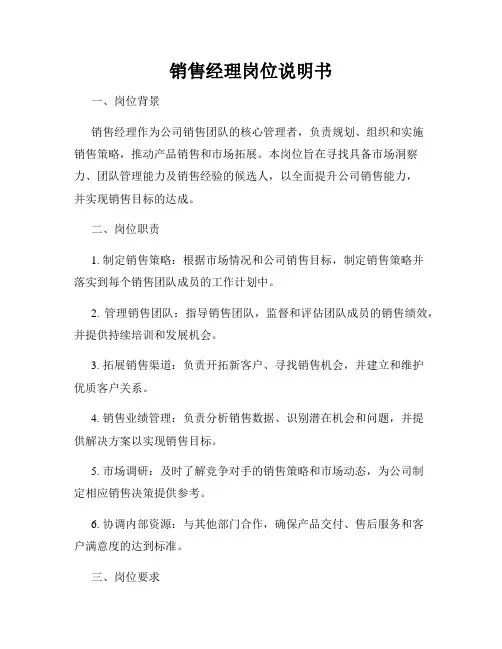 销售经理岗位说明书

一、岗位背景

销售经理作为公司销售团队的核心管理者，负责规划、组织和实施销售策略，推动产品销售和市场拓展。本岗位旨在寻找具备市场洞察力、团队管理能力及销售经验的候选人，以全面提升公司销售能力，并实现销售目标的达成。

二、岗位职责

1. 制定销售策略：根据市场情况和公司销售目标，制定销售策略并落实到每个销售团队成员的工作计划中。

2. 管理销售团队：指导销售团队，监督和评估团队成员的销售绩效，并提供持续培训和发展机会。

3. 拓展销售渠道：负责开拓新客户、寻找销售机会，并建立和维护优质客户关系。

4. 销售业绩管理：负责分析销售数据、识别潜在机会和问题，并提供解决方案以实现销售目标。

5. 市场调研：及时了解竞争对手的销售策略和市场动态，为公司制定相应销售决策提供参考。

6. 协调内部资源：与其他部门合作，确保产品交付、售后服务和客户满意度的达到标准。

三、岗位要求